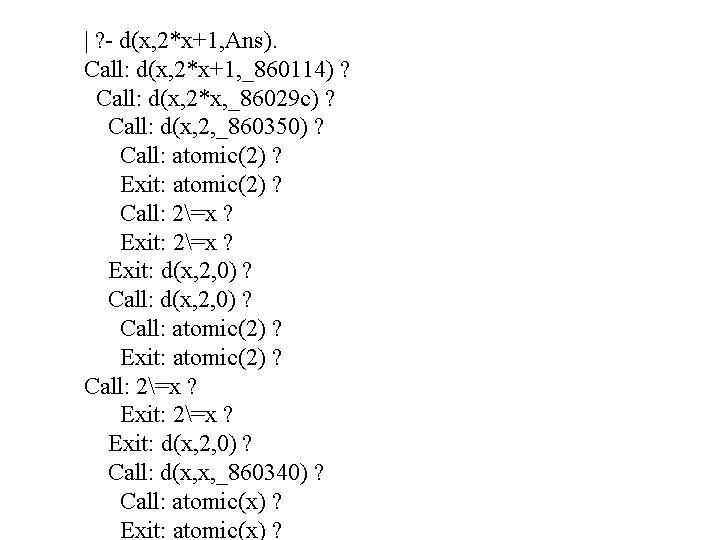 | ?- d(x,2*x+1,Ans).
Call: d(x,2*x+1,_860114) ?
Call: d(x,2*x,_86029c) ?
Call: d(x,2,_860350) ?
Call: atomic(2) ?
Exit: atomic(2) ?
Call: 2\=x ?
Exit: 2\=x ?
Exit: d(x,2,0) ?
Call: d(x,2,0) ?
Call: atomic(2) ?
Exit: atomic(2) ?
Call: 2\=x ?
Exit: 2\=x ?
Exit: d(x,2,0) ?
Call: d(x,x,_860340) ?
Call: atomic(x) ?
Exit: atomic(x) ?